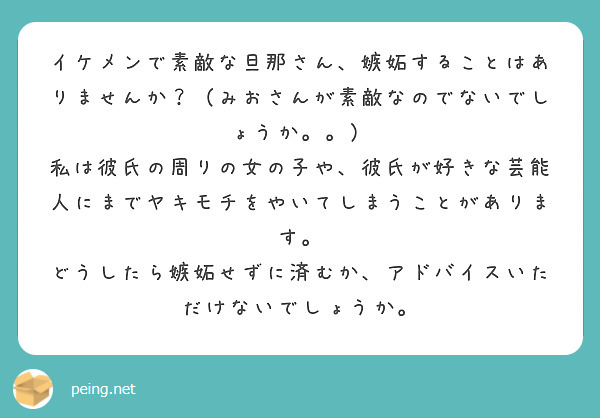 イケメンで素敵な旦那さん、嫉妬することはありませんか？（みおさんが素敵なのでないでしょうか。。）
私は彼氏の周りの女の子や、彼氏が好きな芸能人にまでヤキモチをやいてしまうことがあります。
どうしたら嫉妬せずに済むか、アドバイスいただけないでしょうか。

peing.net